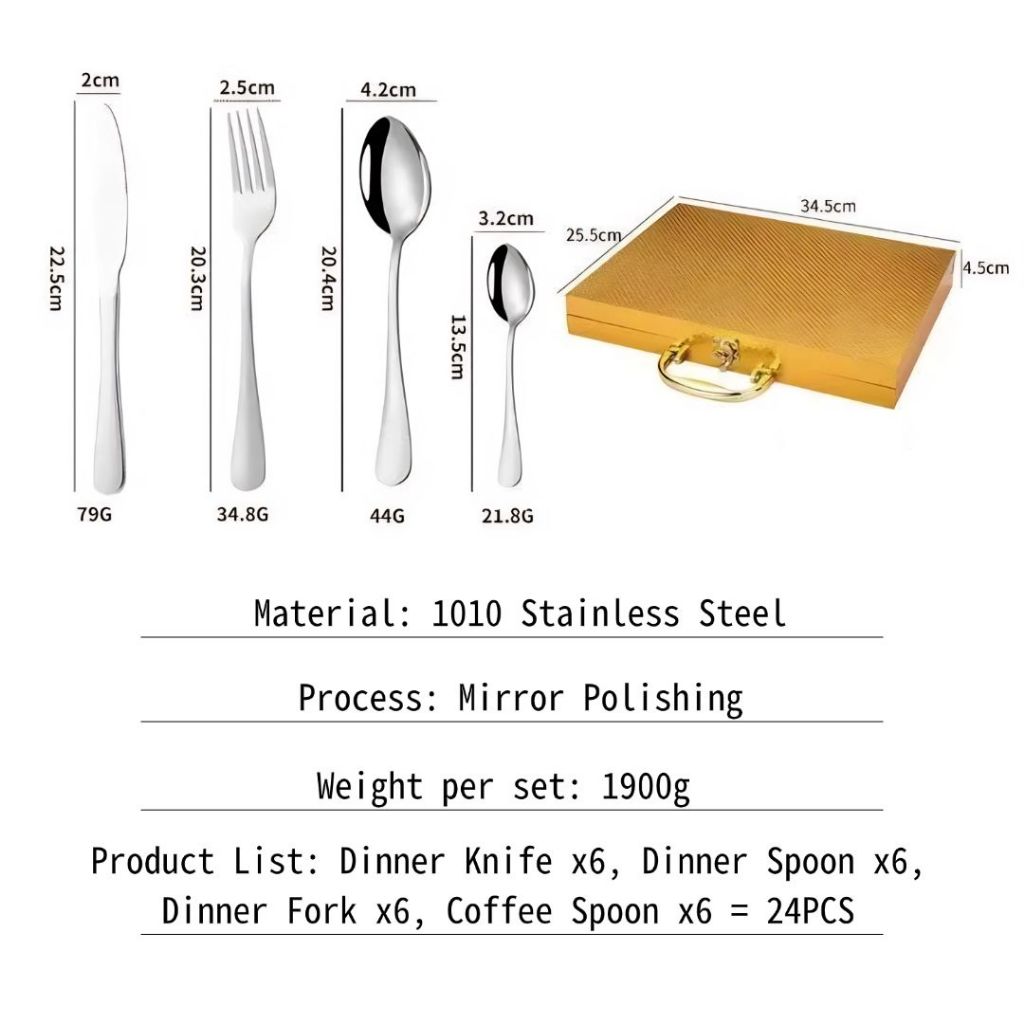 2cm

22.5cm

79G

2.5cm

20.3cm

34.8G

4.2cm

20.4cm

44G

3.2cm

13.5cm

21.8G

25.5cm

34.5cm

4.5cm

Material: 1010 Stainless Steel

Process: Mirror Polishing

Weight per set: 1900g

Product List: Dinner Knife x6, Dinner Spoon x6, Dinner Fork x6, Coffee Spoon x6 = 24PCS